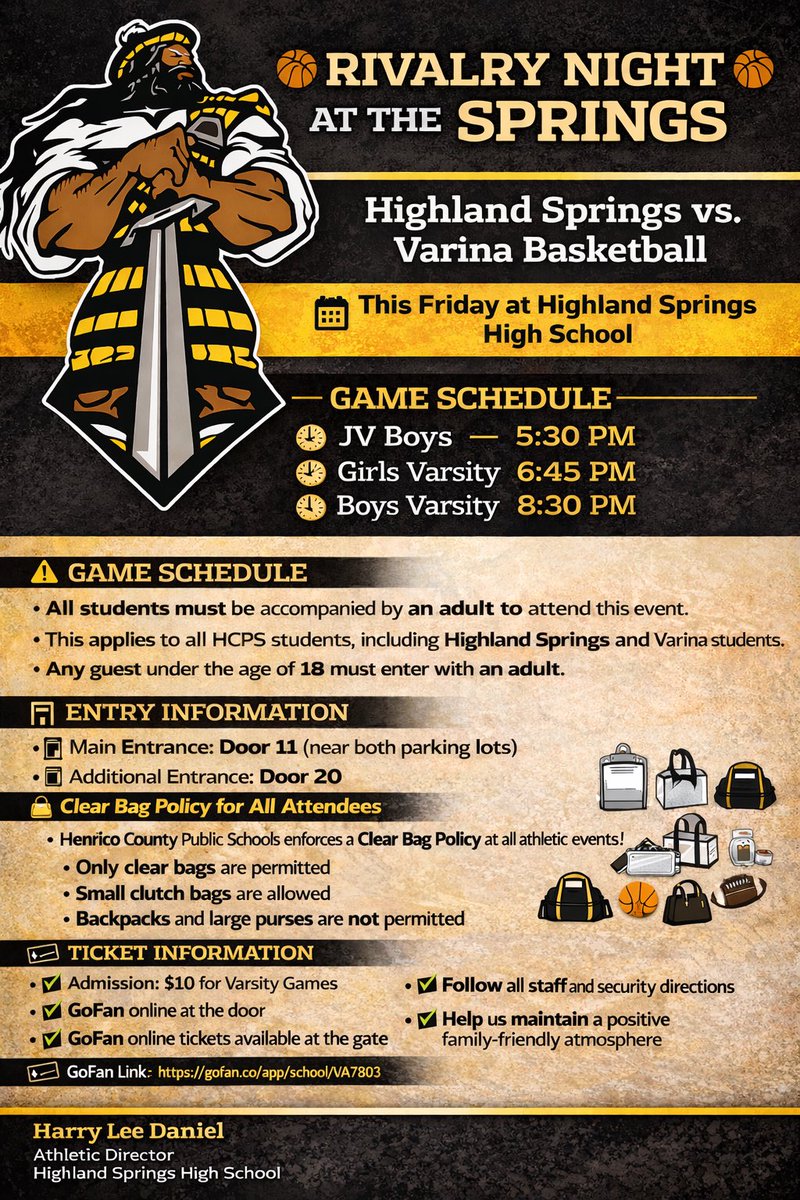 RIVALRY NIGHT AT THE SPRINGS

Highland Springs vs. Varina Basketball

This Friday at Highland Springs High School

GAME SCHEDULE

JV Boys — 5:30 PM
Girls Varsity 6:45 PM
Boys Varsity 8:30 PM

GAME SCHEDULE

• All students must be accompanied by an adult to attend this event.
• This applies to all HCPS students, including Highland Springs and Varina students.
• Any guest under the age of 18 must enter with an adult.

ENTRY INFORMATION

• Main Entrance: Door 11 (near both parking lots)
• Additional Entrance: Door 20

Clear Bag Policy for All Attendees

• Henrico County Public Schools enforces a Clear Bag Policy at all athletic events!
• Only clear bags are permitted
• Small clutch bags are allowed
• Backpacks and large purses are not permitted

TICKET INFORMATION

• Admission: $10 for Varsity Games
• GoFan online at the door
• GoFan online tickets available at the gate

• Follow all staff and security directions
• Help us maintain a positive family-friendly atmosphere

GoFan Link: https://gofan.co/app/school/VA7803

Harry Lee Daniel
Athletic Director
Highland Springs High School